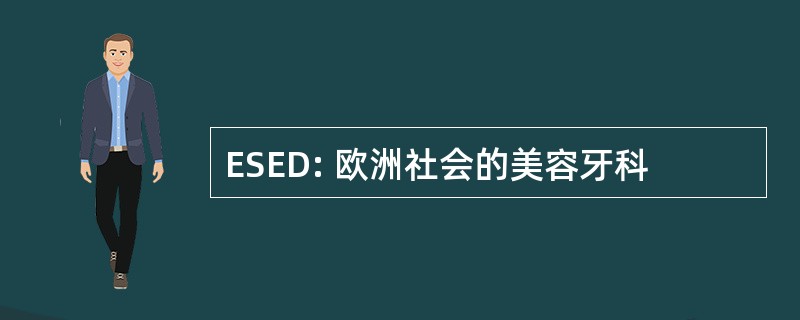 ESED: 欧洲社会的美容牙科